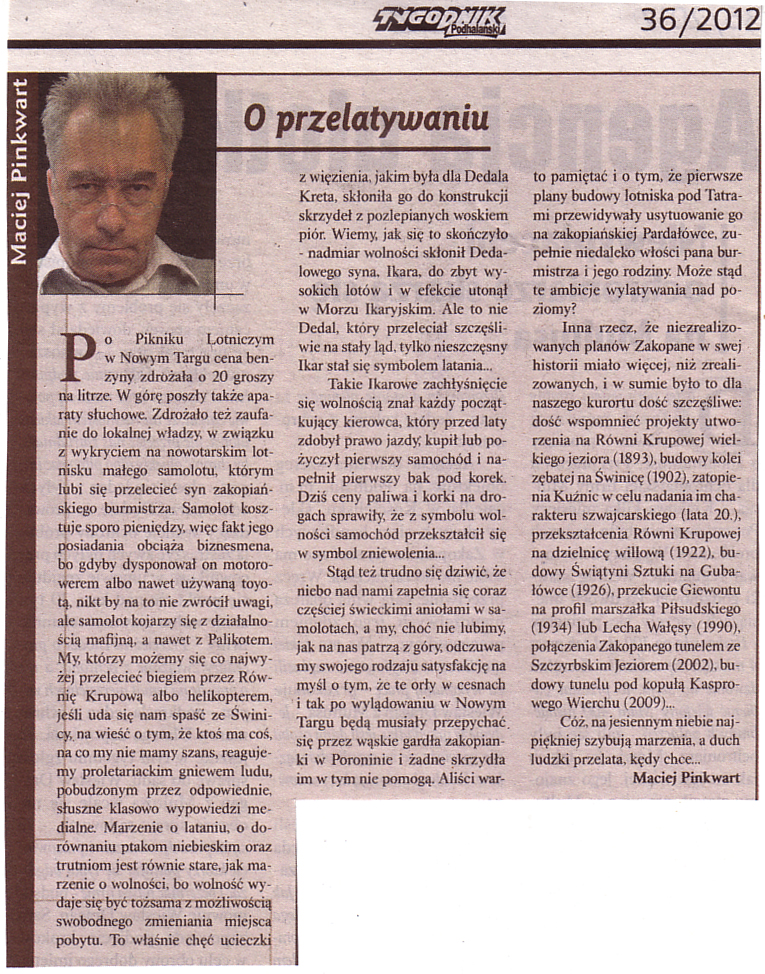 TYGODNIK Podhalański

36/2012

Maciej Pinkwart

O przelatywaniu

Po Pikniku Lotniczym w Nowym Targu cena benzyny zdrożała o 20 groszy na litrze. W górę poszły także aparaty słuchowe. Zdrożało też zaufanie do lokalnej władzy, w związku z wykryciem na nowotarskim lotnisku małego samolotu, którym lubi się przelecieć syn zakopiańskiego burmistrza. Samolot kosztuje sporo pieniędzy, więc fakt jego posiadania obciąża biznesmena, bo gdyby dysponował on motorowerem albo nawet używaną toyotą, nikt by na to nie zwrócił uwagi, ale samolot kojarzy się z działalnością mafijną, a nawet z Palikotem. My, którzy możemy się co najwyżej przelecieć biegiem przez Równię Krupową albo helikopterem, jeśli uda się nam spaść ze Świnicy, na wieść o tym, że ktoś ma coś, na co my nie mamy szans, reagujemy proletariackim gniewem ludu, pobudzonym przez odpowiednie, słuszne klasowo wypowiedzi medialne. Marzenie o lataniu, o dorównaniu ptakom niebieskim oraz trutniom jest równie stare, jak marzenie o wolności, bo wolność wydaje się być tożsama z możliwością swobodnego zmieniania miejsca pobytu. To właśnie chęć ucieczki z więzienia, jakim była dla Dedala Kreta, skłoniła go do konstrukcji skrzydeł z pozlepianych woskiem piór. Wiemy, jak się to skończyło - nadmiar wolności skłonił Dedalowego syna, Ikara, do zbyt wysokich lotów i w efekcie utonął w Morzu Ikaryjskim. Ale to nie Dedal, który przeleciał szczęśliwie na stały ląd, tylko nieszczęsny Ikar stał się symbolem latania...

Takie Ikarowe zachłyśnięcie się wolnością znał każdy początkujący kierowca, który przed laty zdobył prawo jazdy, kupił lub pożyczył pierwszy samochód i napełnił pierwszy bak pod korek. Dziś ceny paliwa i korki na drogach sprawiły, że z symbolu wolności samochód przekształcił się w symbol zniewolenia...

Stąd też trudno się dziwić, że niebo nad nami zapełnia się coraz częściej świeckimi aniołami w samolotach, a my, choć nie lubimy, jak na nas patrzą z góry, odczuwamy swojego rodzaju satysfakcję na myśl o tym, że te orły w cesnach i tak po wylądowaniu w Nowym Targu będą musiały przepychać się przez wąskie gardła zakopianki w Poroninie i żadne skrzydła im w tym nie pomogą. Aliści warto pamiętać i o tym, że pierwsze plany budowy lotniska pod Tatrami przewidywały usytuowanie go na zakopiańskiej Pardałówce, zupełnie niedaleko włości pana burmistrza i jego rodziny. Może stąd te ambicje wylatywania nad poziomy?

Inna rzecz, że niezrealizowanych planów Zakopane w swej historii miało więcej, niż zrealizowanych, i w sumie było to dla naszego kurortu dość szczęśliwe: dość wspomnieć projekty utworzenia na Równi Krupowej wielkiego jeziora (1893), budowy kolei zębatej na Świnicę (1902), zatopienia Kuźnic w celu nadania im charakteru szwajcarskiego (lata 20.), przekształcenia Równi Krupowej na dzielnicę willową (1922), budowy Świątyni Sztuki na Gubałówce (1926), przekucie Giewontu na profil marszałka Piłsudskiego (1934) lub Lecha Wałęsy (1990), połączenia Zakopanego tunelem ze Szczyrbskim Jeziorem (2002), budowy tunelu pod kopułą Kasprowego Wierchu (2009)...

Cóż, na jesiennym niebie najpiękniej szybują marzenia, a duch ludzki przelata, kędy chce...

Maciej Pinkwart